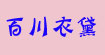 百川衣黛